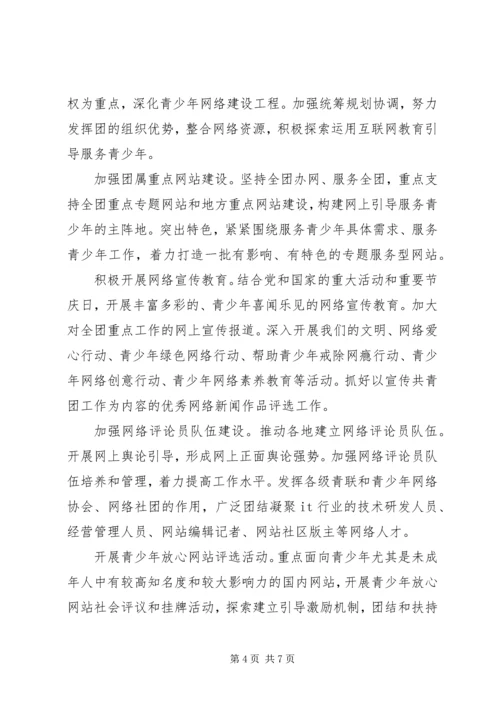 权为重点，深化青少年网络建设工程。加强统筹规划协调，努力发挥团的组织优势，整合网络资源，积极探索运用互联网教育引导服务青少年。

加强团属重点网站建设。坚持全团办网、服务全团，重点支持全团重点专题网站和地方重点网站建设，构建网上引导服务青少年的主阵地。突出特色，紧紧围绕服务青少年具体需求、服务青少年工作，着力打造一批有影响、有特色的专题服务型网站。

积极开展网络宣传教育。结合党和国家的重大活动和重要节庆日，开展丰富多彩的、青少年喜闻乐见的网络宣传教育。加大对全团重点工作的网上宣传报道。深入开展我们的文明、网络爱心行动、青少年绿色网络行动、帮助青少年戒除网瘾行动、青少年网络创意行动、青少年网络素养教育等活动。抓好以宣传共青团工作为内容的优秀网络新闻作品评选工作。

加强网络评论员队伍建设。推动各地建立网络评论员队伍。开展网上舆论引导，形成网上正面舆论强势。加强网络评论员队伍培养和管理，着力提高工作水平。发挥各级青联和青少年网络协会、网络社团的作用，广泛团结凝聚 it 行业的技术研发人员、经营管理人员、网站编辑记者、网站社区版主等网络人才。

开展青少年放心网站评选活动。重点面向青少年尤其是未成年人中有较高知名度和较大影响力的国内网站，开展青少年放心网站社会评议和挂牌活动，探索建立引导激励机制，团结和扶持

第 4 页 共 7 页